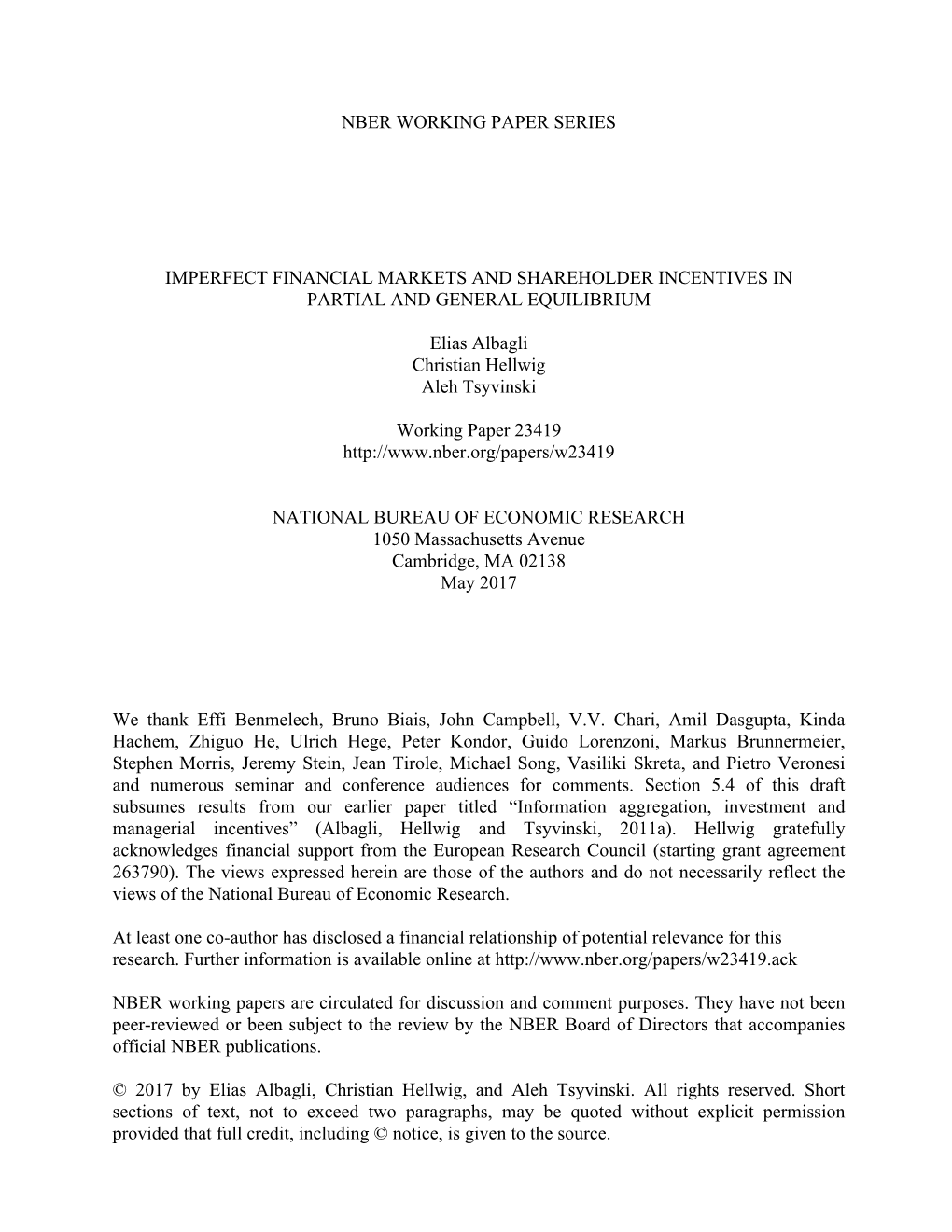 NBER WORKING PAPER SERIES

IMPERFECT FINANCIAL MARKETS AND SHAREHOLDER INCENTIVES IN PARTIAL AND GENERAL EQUILIBRIUM

Elias Albagli
Christian Hellwig
Aleh Tsyvinski

Working Paper 23419
http://www.nber.org/papers/w23419

NATIONAL BUREAU OF ECONOMIC RESEARCH
1050 Massachusetts Avenue
Cambridge, MA 02138
May 2017

We thank Effi Benmelech, Bruno Biais, John Campbell, V.V. Chari, Amil Dasgupta, Kinda Hachem, Zhiguo He, Ulrich Hege, Peter Kondor, Guido Lorenzoni, Markus Brunnermeier, Stephen Morris, Jeremy Stein, Jean Tirole, Michael Song, Vasiliki Skreta, and Pietro Veronesi and numerous seminar and conference audiences for comments. Section 5.4 of this draft subsumes results from our earlier paper titled “Information aggregation, investment and managerial incentives” (Albagli, Hellwig and Tsyvinski, 2011a). Hellwig gratefully acknowledges financial support from the European Research Council (starting grant agreement 263790). The views expressed herein are those of the authors and do not necessarily reflect the views of the National Bureau of Economic Research.

At least one co-author has disclosed a financial relationship of potential relevance for this research. Further information is available online at http://www.nber.org/papers/w23419.ack

NBER working papers are circulated for discussion and comment purposes. They have not been peer-reviewed or been subject to the review by the NBER Board of Directors that accompanies official NBER publications.

© 2017 by Elias Albagli, Christian Hellwig, and Aleh Tsyvinski. All rights reserved. Short sections of text, not to exceed two paragraphs, may be quoted without explicit permission provided that full credit, including © notice, is given to the source.